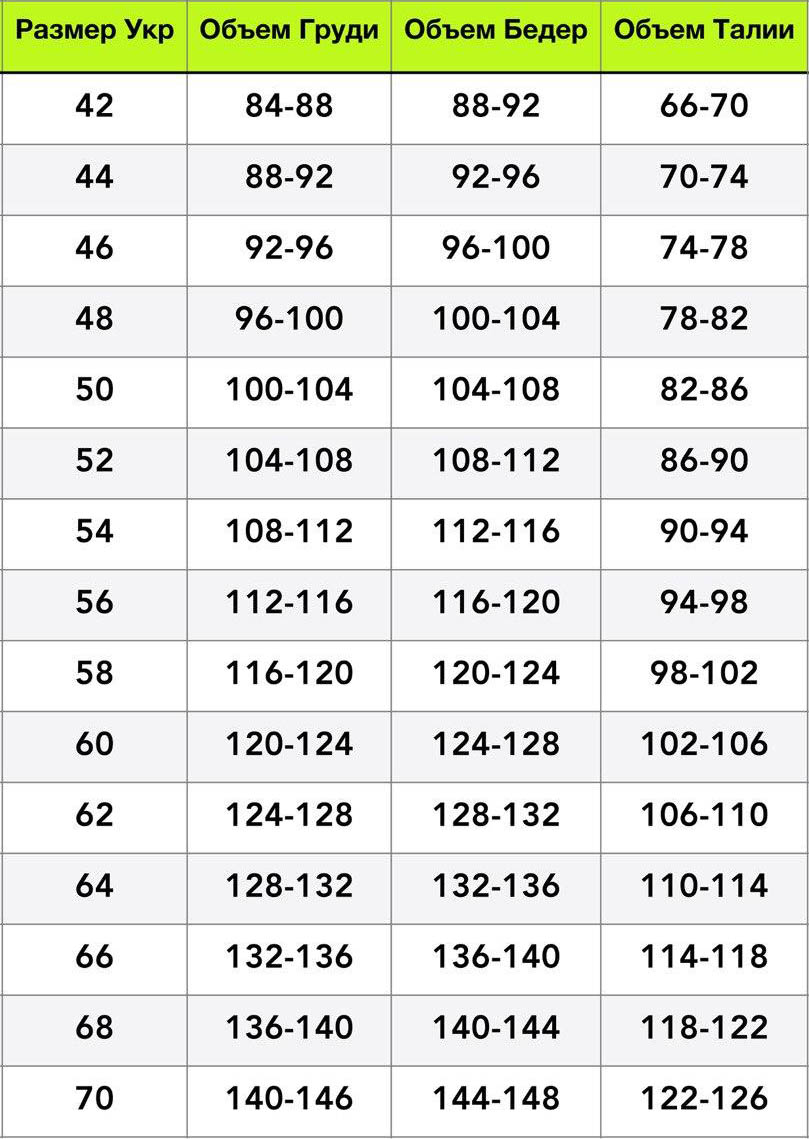 | Размер Укр | Объем Груди | Объем Бедер | Объем Талии |
|---|---|---|---|
| 42 | 84-88 | 88-92 | 66-70 |
| 44 | 88-92 | 92-96 | 70-74 |
| 46 | 92-96 | 96-100 | 74-78 |
| 48 | 96-100 | 100-104 | 78-82 |
| 50 | 100-104 | 104-108 | 82-86 |
| 52 | 104-108 | 108-112 | 86-90 |
| 54 | 108-112 | 112-116 | 90-94 |
| 56 | 112-116 | 116-120 | 94-98 |
| 58 | 116-120 | 120-124 | 98-102 |
| 60 | 120-124 | 124-128 | 102-106 |
| 62 | 124-128 | 128-132 | 106-110 |
| 64 | 128-132 | 132-136 | 110-114 |
| 66 | 132-136 | 136-140 | 114-118 |
| 68 | 136-140 | 140-144 | 118-122 |
| 70 | 140-146 | 144-148 | 122-126 |